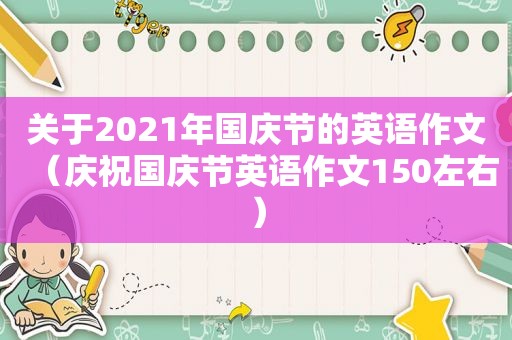 关于2021年国庆节的英语作文（庆祝国庆节英语作文150左右）